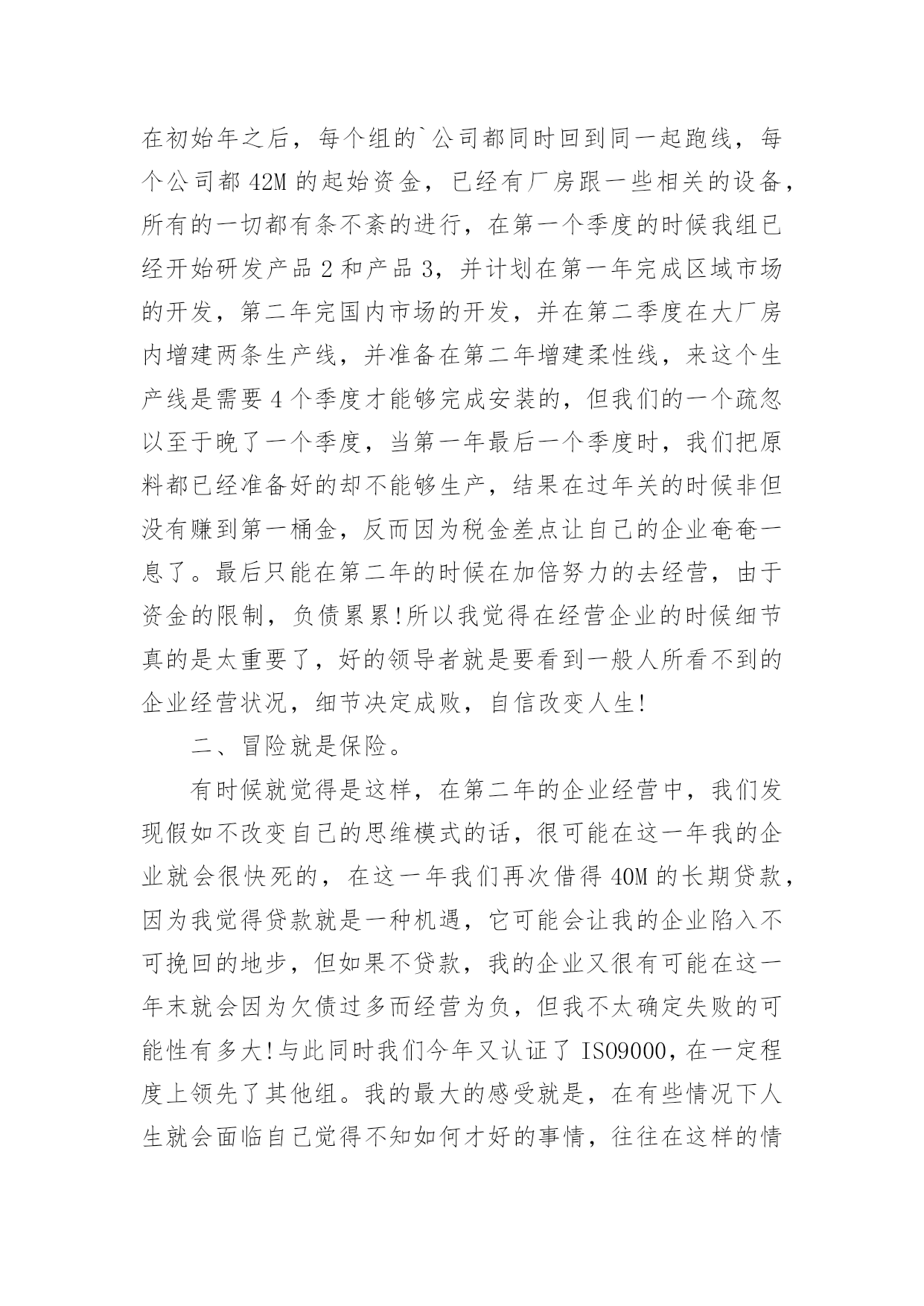 在初始年之后，每个组的`公司都同时回到同一起跑线，每个公司都 42M 的起始资金，已经有厂房跟一些相关的设备，所有的一切都有条不紊的进行，在第一个季度的时候我组已经开始研发产品 2 和产品 3，并计划在第一年完成区域市场的开发，第二年完国内市场的开发，并在第二季度在大厂房内增建两条生产线，并准备在第二年增建柔性线，来这个生产线是需要 4 个季度才能够完成安装的，但我们的一个疏忽以至于晚了一个季度，当第一年最后一个季度时，我们把原料都已经准备好的却不能够生产，结果在过年关的时候非但没有赚到第一桶金，反而因为税金差点让自己的企业奄奄一息了。最后只能在第二年的时候在加倍努力的去经营，由于资金的限制，负债累累!所以我觉得在经营企业的时候细节真的是太重要了，好的领导者就是要看到一般人所看不到的企业经营状况，细节决定成败，自信改变人生!

二、冒险就是保险。

有时候就觉得是这样，在第二年的企业经营中，我们发现假如不改变自己的思维模式的话，很可能在这一年我的企业就会很快死的，在这一年我们再次借得 40M 的长期贷款，因为我觉得贷款就是一种机遇，它可能会让我的企业陷入不可挽回的地步，但如果不贷款，我的企业又很有可能在这一年末就会因为欠债过多而经营为负，但我不太确定失败的可能性有多大!与此同时我们今年又认证了 ISO9000，在一定程度上领先了其他组。我的最大的感受就是，在有些情况下人生就会面临自己觉得不知如何才好的事情，往往在这样的情